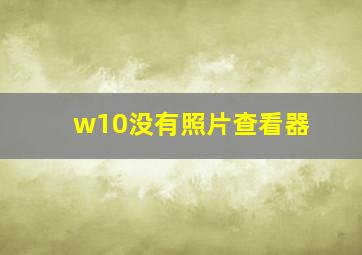 w10没有照片查看器